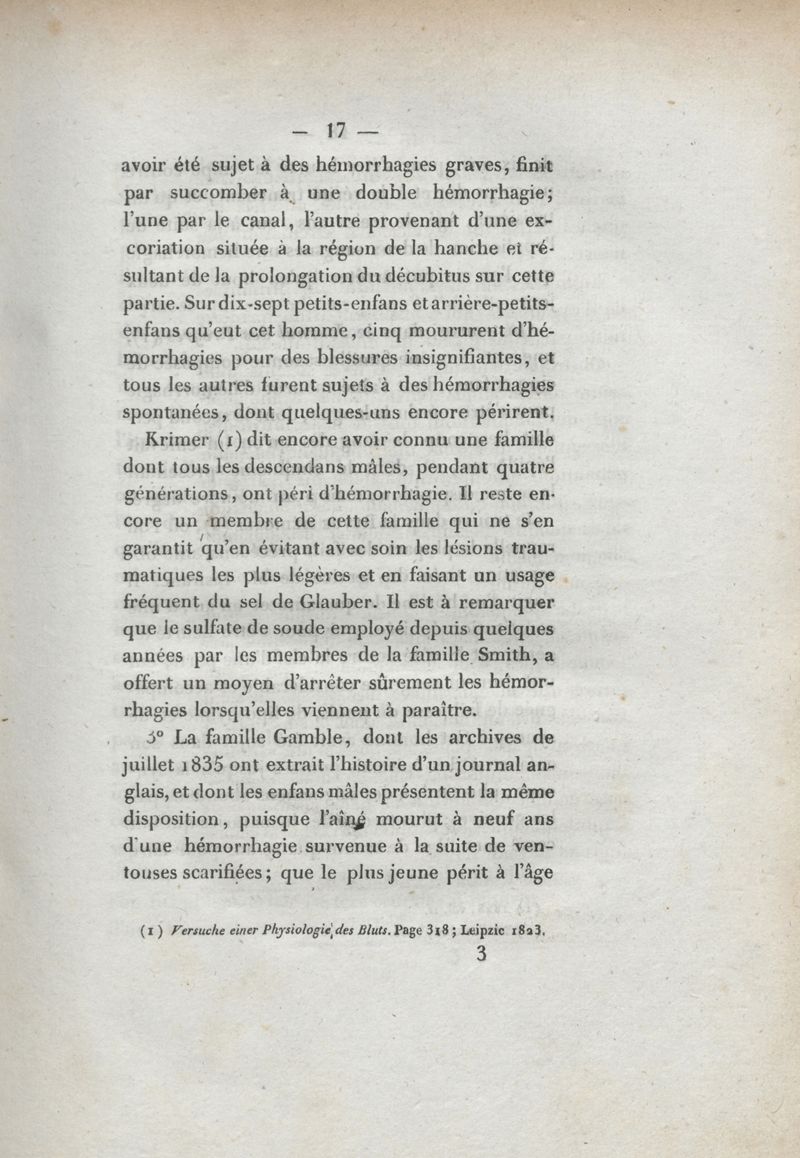 — 17 —

avoir été sujet à des hémorrhagies graves, finit par succomber à une double hémorrhagie; l'une par le canal, l'autre provenant d'une excoriation située à la région de la hanche et résultant de la prolongation du décubitus sur cette partie. Sur dix-sept petits-enfans et arrière-petits-enfans qu'eut cet homme, cinq moururent d'hémorrhagies pour des blessures insignifiantes, et tous les autres furent sujets à des hémorrhagies spontanées, dont quelques-uns encore périrent.

Krimer (1) dit encore avoir connu une famille dont tous les descendans mâles, pendant quatre générations, ont péri d'hémorrhagie. Il reste encore un membre de cette famille qui ne s'en garantit qu'en évitant avec soin les lésions traumatiques les plus légères et en faisant un usage fréquent du sel de Glauber. Il est à remarquer que le sulfate de soude employé depuis quelques années par les membres de la famille Smith, a offert un moyen d'arrêter sûrement les hémorrhagies lorsqu'elles viennent à paraître.

3° La famille Gamble, dont les archives de juillet 1835 ont extrait l'histoire d'un journal anglais, et dont les enfans mâles présentent la même disposition, puisque l'aîné mourut à neuf ans d'une hémorrhagie survenue à la suite de ventouses scarifiées; que le plus jeune périt à l'âge

(1) Versuche einer Physiologie des Bluts. Page 318; Leipzic 1823.

3